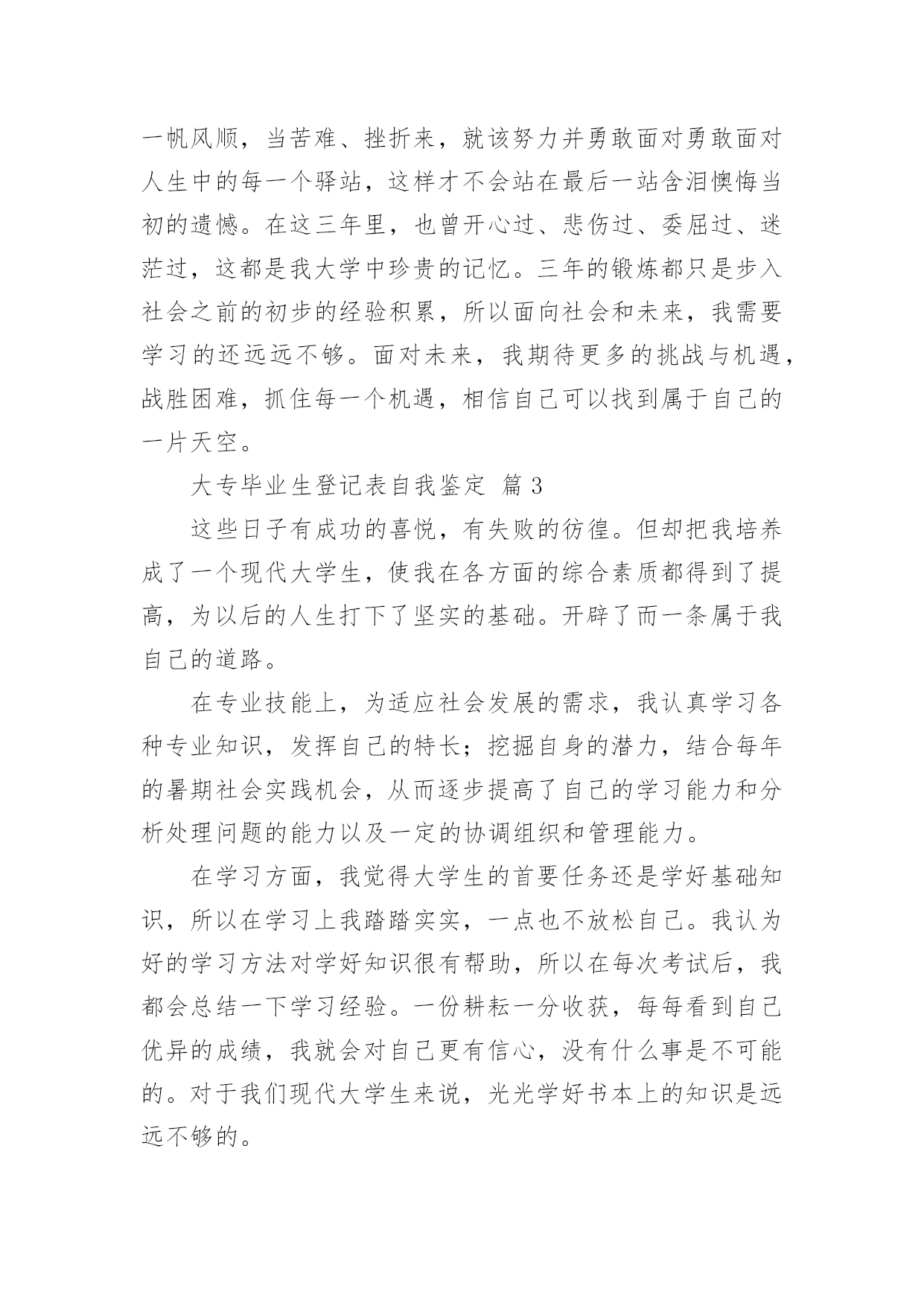 一帆风顺，当苦难、挫折来，就该努力并勇敢面对勇敢面对人生中的每一个驿站，这样才不会站在最后一站含泪懊悔当初的遗憾。在这三年里，也曾开心过、悲伤过、委屈过、迷茫过，这都是我大学中珍贵的记忆。三年的锻炼都只是步入社会之前的初步的经验积累，所以面向社会和未来，我需要学习的还远远不够。面对未来，我期待更多的挑战与机遇，战胜困难，抓住每一个机遇，相信自己可以找到属于自己的一片天空。

大专毕业生登记表自我鉴定 篇 3

这些日子有成功的喜悦，有失败的彷徨。但却把我培养成了一个现代大学生，使我在各方面的综合素质都得到了提高，为以后的人生打下了坚实的基础。开辟了而一条属于我自己的道路。

在专业技能上，为适应社会发展的需求，我认真学习各种专业知识，发挥自己的特长；挖掘自身的潜力，结合每年的暑期社会实践机会，从而逐步提高了自己的学习能力和分析处理问题的能力以及一定的协调组织和管理能力。

在学习方面，我觉得大学生的首要任务还是学好基础知识，所以在学习上我踏踏实实，一点也不放松自己。我认为好的学习方法对学好知识很有帮助，所以在每次考试后，我都会总结一下学习经验。一份耕耘一分收获，每每看到自己优异的成绩，我就会对自己更有信心，没有什么事是不可能的。对于我们现代大学生来说，光光学好书本上的知识是远远不够的。